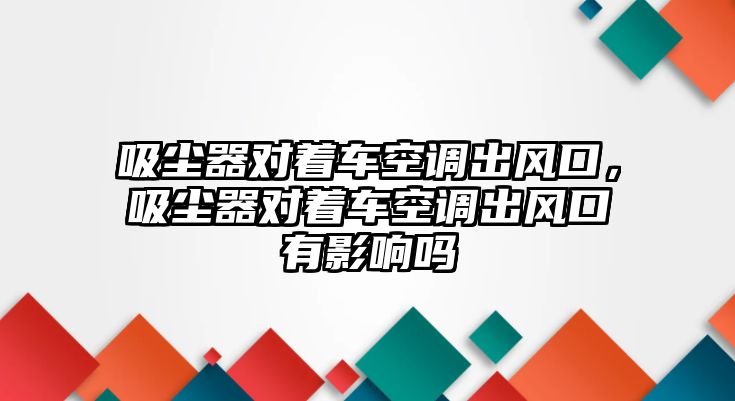 吸尘器对着车空调出风口，吸尘器对着车空调出风口有影响吗